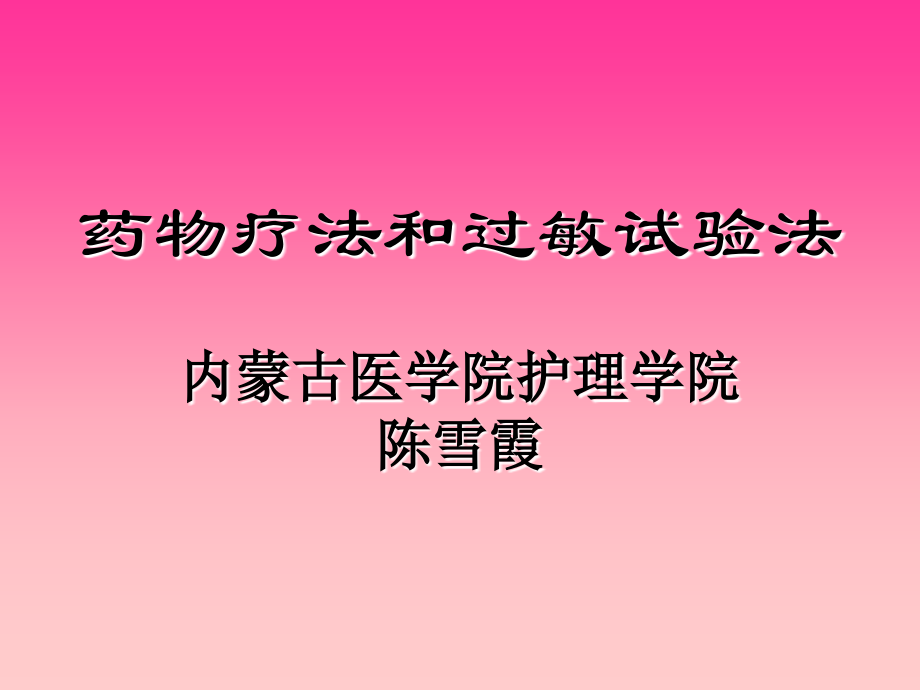 药物疗法和过敏试验法

内蒙古医学院护理学院
陈雪霞